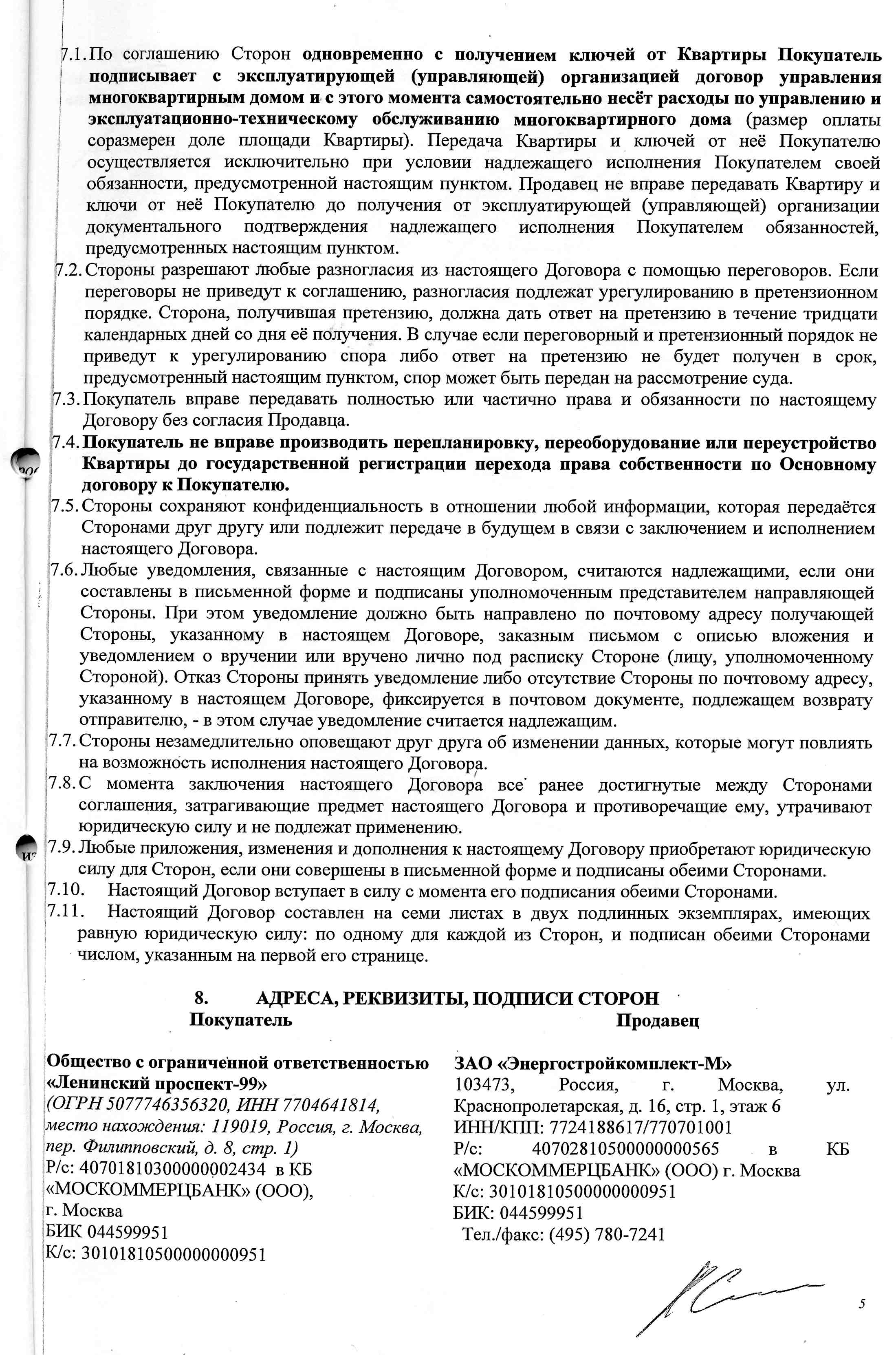 7.1. По соглашению Сторон одновременно с получением ключей от Квартиры Покупатель подписывает с эксплуатирующей (управляющей) организацией договор управления многоквартирным домом и с этого момента самостоятельно несёт расходы по управлению и эксплуатационно-техническому обслуживанию многоквартирного дома (размер оплаты соразмерен доле площади Квартиры). Передача Квартиры и ключей от неё Покупателю осуществляется исключительно при условии надлежащего исполнения Покупателем своей обязанности, предусмотренной настоящим пунктом. Продавец не вправе передавать Квартиру и ключи от неё Покупателю до получения от эксплуатирующей (управляющей) организации документального подтверждения надлежащего исполнения Покупателем обязанностей, предусмотренных настоящим пунктом.

7.2. Стороны разрешают любые разногласия из настоящего Договора с помощью переговоров. Если переговоры не приведут к соглашению, разногласия подлежат урегулированию в претензионном порядке. Сторона, получившая претензию, должна дать ответ на претензию в течение тридцати календарных дней со дня её получения. В случае если переговорный и претензионный порядок не приведут к урегулированию спора либо ответ на претензию не будет получен в срок, предусмотренный настоящим пунктом, спор может быть передан на рассмотрение суда.

7.3. Покупатель вправе передавать полностью или частично права и обязанности по настоящему Договору без согласия Продавца.

7.4. Покупатель не вправе производить перепланировку, переоборудование или переустройство Квартиры до государственной регистрации перехода права собственности по Основному договору к Покупателю.

7.5. Стороны сохраняют конфиденциальность в отношении любой информации, которая передаётся Сторонами друг другу или подлежит передаче в будущем в связи с заключением и исполнением настоящего Договора.

7.6. Любые уведомления, связанные с настоящим Договором, считаются надлежащими, если они составлены в письменной форме и подписаны уполномоченным представителем направляющей Стороны. При этом уведомление должно быть направлено по почтовому адресу получающей Стороны, указанному в настоящем Договоре, заказным письмом с описью вложения и уведомлением о вручении или вручено лично под расписку Стороне (лицу, уполномоченному Стороной). Отказ Стороны принять уведомление либо отсутствие Стороны по почтовому адресу, указанному в настоящем Договоре, фиксируется в почтовом документе, подлежащем возврату отправителю, - в этом случае уведомление считается надлежащим.

7.7. Стороны незамедлительно оповещают друг друга об изменении данных, которые могут повлиять на возможность исполнения настоящего Договора.

7.8. С момента заключения настоящего Договора все ранее достигнутые между Сторонами соглашения, затрагивающие предмет настоящего Договора и противоречащие ему, утрачивают юридическую силу и не подлежат применению.

7.9. Любые приложения, изменения и дополнения к настоящему Договору приобретают юридическую силу для Сторон, если они совершены в письменной форме и подписаны обеими Сторонами.

7.10. Настоящий Договор вступает в силу с момента его подписания обеими Сторонами.

7.11. Настоящий Договор составлен на семи листах в двух подлинных экземплярах, имеющих равную юридическую силу: по одному для каждой из Сторон, и подписан обеими Сторонами числом, указанным на первой его странице.

8. АДРЕСА, РЕКВИЗИТЫ, ПОДПИСИ СТОРОН

Покупатель

Общество с ограниченной ответственностью «Ленинский проспект-99»
(ОГРН 5077746356320, ИНН 7704641814, место нахождения: 119019, Россия, г. Москва, пер. Филипповский, д. 8, стр. 1)
Р/с: 40701810300000002434 в КБ «МОСКОММЕРЦБАНК» (ООО), г. Москва
БИК 044599951
К/с: 30101810500000000951

Продавец

ЗАО «Энергостройкомплект-М»
103473, Россия, г. Москва, ул. Краснопролетарская, д. 16, стр. 1, этаж 6
ИНН/КПП: 7724188617/770701001
Р/с: 40702810500000000565 в КБ «МОСКОММЕРЦБАНК» (ООО) г. Москва
К/с: 30101810500000000951
БИК: 044599951
Тел./факс: (495) 780-7241

5